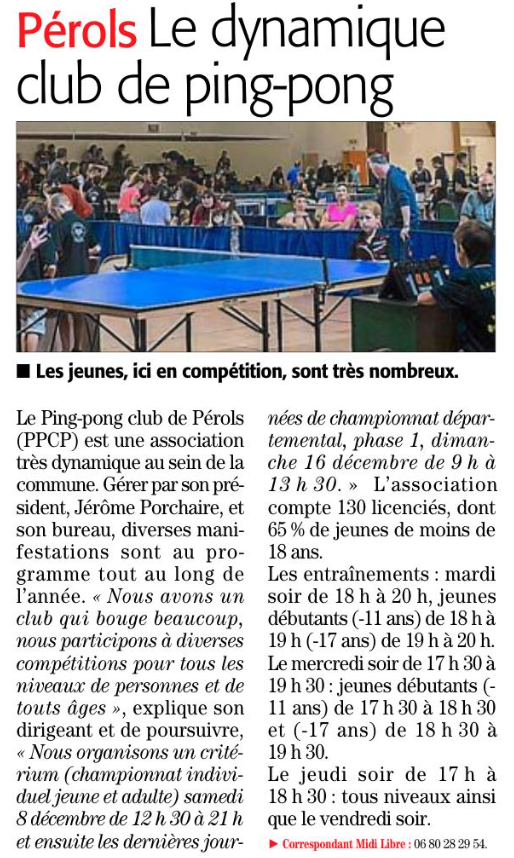 Pérols Le dynamique club de ping-pong

■ Les jeunes, ici en compétition, sont très nombreux.

Le Ping-pong club de Pérols (PPCP) est une association très dynamique au sein de la commune. Gérer par son président, Jérôme Porchaire, et son bureau, diverses manifestations sont au programme tout au long de l'année. « Nous avons un club qui bouge beaucoup, nous participons à diverses compétitions pour tous les niveaux de personnes et de touts âges », explique son dirigeant et de poursuivre, « Nous organisons un critérium (championnat individuel jeune et adulte) samedi 8 décembre de 12 h 30 à 21 h et ensuite les dernières journées de championnat départemental, phase 1, dimanche 16 décembre de 9 h à 13 h 30. » L'association compte 130 licenciés, dont 65 % de jeunes de moins de 18 ans.

Les entraînements : mardi soir de 18 h à 20 h, jeunes débutants (-11 ans) de 18 h à 19 h (-17 ans) de 19 h à 20 h.

Le mercredi soir de 17 h 30 à 19 h 30 : jeunes débutants (-11 ans) de 17 h 30 à 18 h 30 et (-17 ans) de 18 h 30 à 19 h 30.

Le jeudi soir de 17 h à 18 h 30 : tous niveaux ainsi que le vendredi soir.

► Correspondant Midi Libre : 06 80 28 29 54.